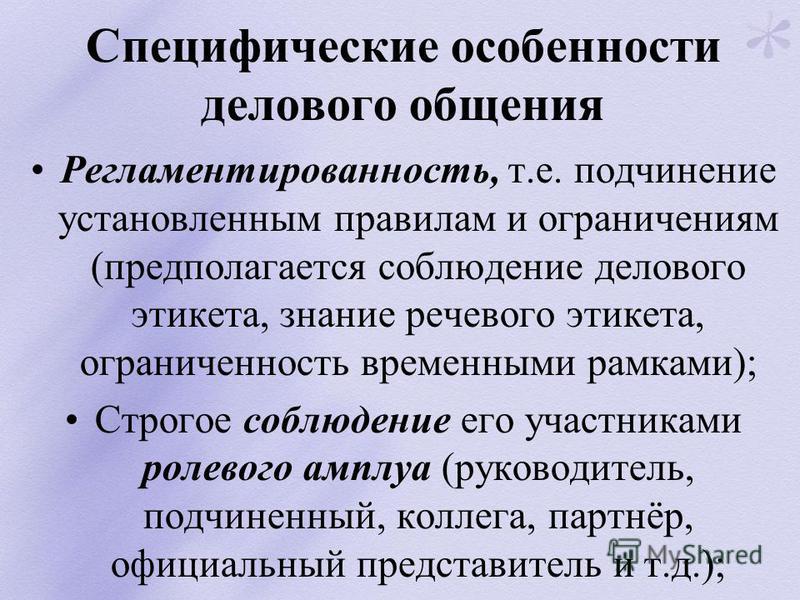 Специфические особенности делового общения

• Регламентированность, т.е. подчинение установленным правилам и ограничениям (предполагается соблюдение делового этикета, знание речевого этикета, ограниченность временными рамками);

• Строгое соблюдение его участниками ролевого амплуа (руководитель, подчиненный, коллега, партнёр, официальный представитель и т.д.);

MyShared